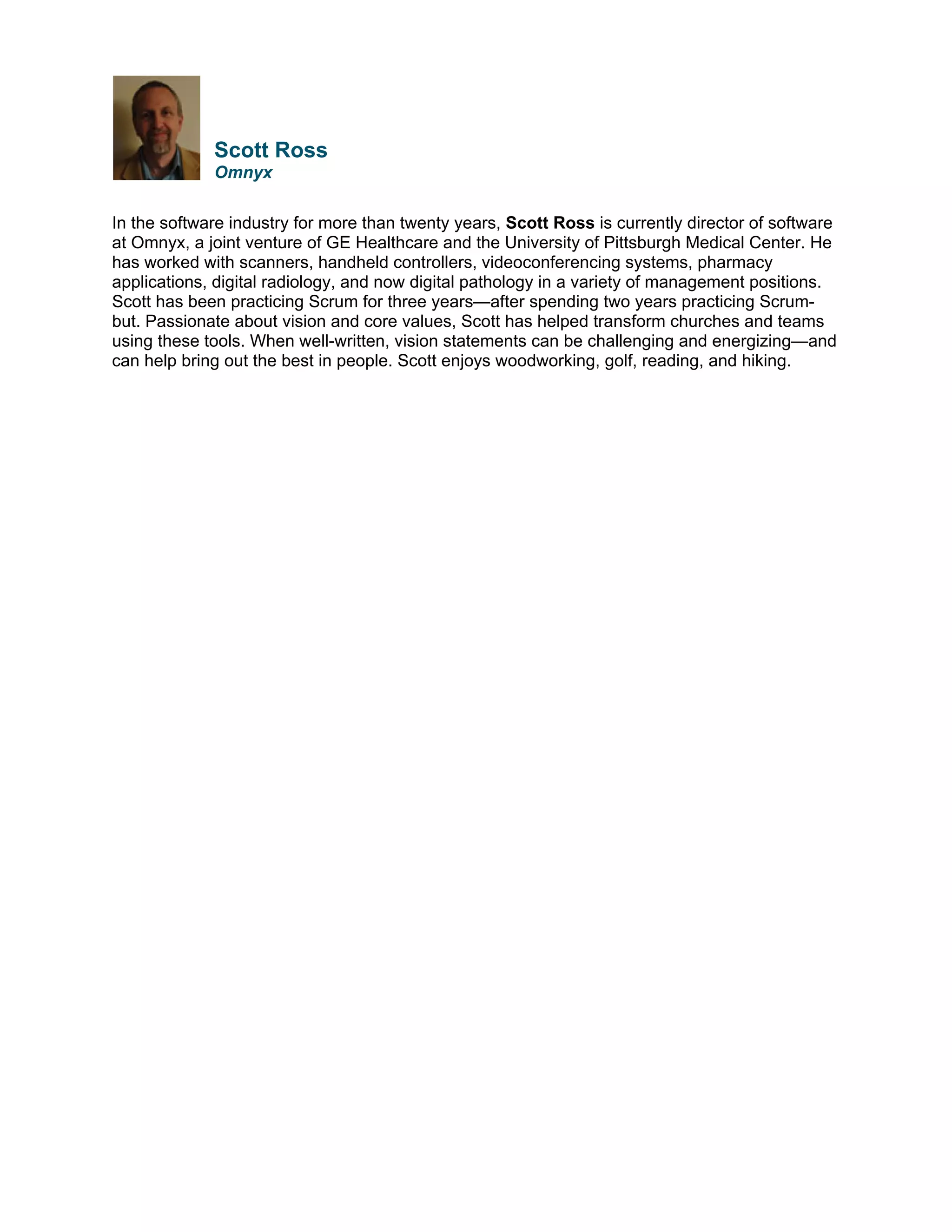 Scott Ross
Omnyx

In the software industry for more than twenty years, Scott Ross is currently director of software at Omnyx, a joint venture of GE Healthcare and the University of Pittsburgh Medical Center. He has worked with scanners, handheld controllers, videoconferencing systems, pharmacy applications, digital radiology, and now digital pathology in a variety of management positions. Scott has been practicing Scrum for three years—after spending two years practicing Scrum-but. Passionate about vision and core values, Scott has helped transform churches and teams using these tools. When well-written, vision statements can be challenging and energizing—and can help bring out the best in people. Scott enjoys woodworking, golf, reading, and hiking.